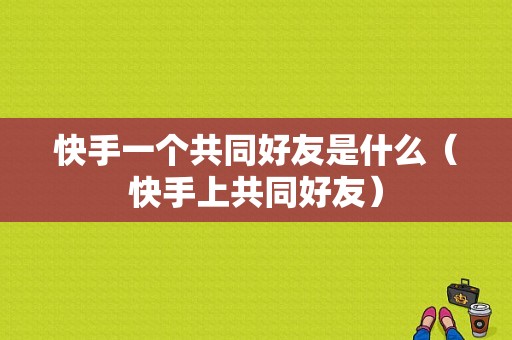 快手一个共同好友是什么（快手上共同好友）